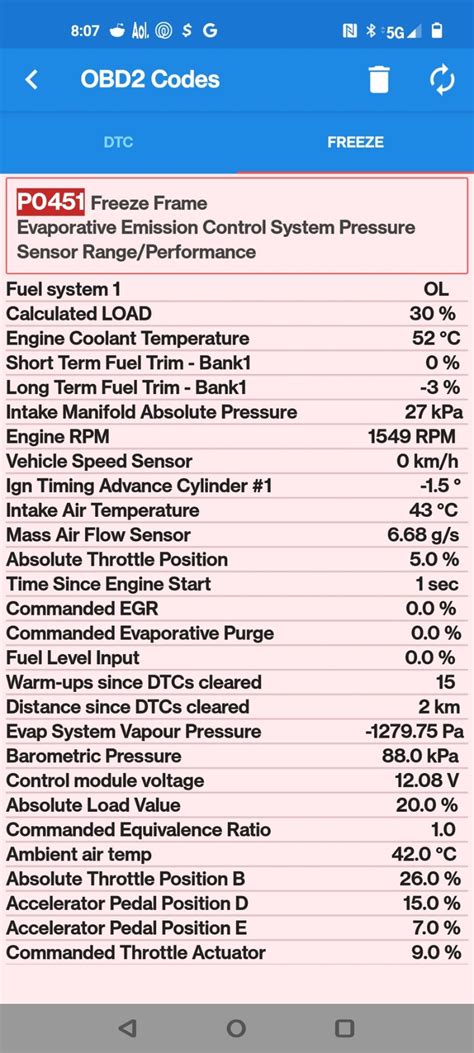 8:07 Aol. $ G 5G

OBD2 Codes

DTC FREEZE

P0451 Freeze Frame
Evaporative Emission Control System Pressure Sensor Range/Performance

| | |
|---|---|
| Fuel system 1 | OL |
| Calculated LOAD | 30 % |
| Engine Coolant Temperature | 52 °C |
| Short Term Fuel Trim - Bank1 | 0 % |
| Long Term Fuel Trim - Bank1 | -3 % |
| Intake Manifold Absolute Pressure | 27 kPa |
| Engine RPM | 1549 RPM |
| Vehicle Speed Sensor | 0 km/h |
| Ign Timing Advance Cylinder #1 | -1.5 ° |
| Intake Air Temperature | 43 °C |
| Mass Air Flow Sensor | 6.68 g/s |
| Absolute Throttle Position | 5.0 % |
| Time Since Engine Start | 1 sec |
| Commanded EGR | 0.0 % |
| Commanded Evaporative Purge | 0.0 % |
| Fuel Level Input | 0.0 % |
| Warm-ups since DTCs cleared | 15 |
| Distance since DTCs cleared | 2 km |
| Evap System Vapour Pressure | -1279.75 Pa |
| Barometric Pressure | 88.0 kPa |
| Control module voltage | 12.08 V |
| Absolute Load Value | 20.0 % |
| Commanded Equivalence Ratio | 1.0 |
| Ambient air temp | 42.0 °C |
| Absolute Throttle Position B | 26.0 % |
| Accelerator Pedal Position D | 15.0 % |
| Accelerator Pedal Position E | 7.0 % |
| Commanded Throttle Actuator | 9.0 % |